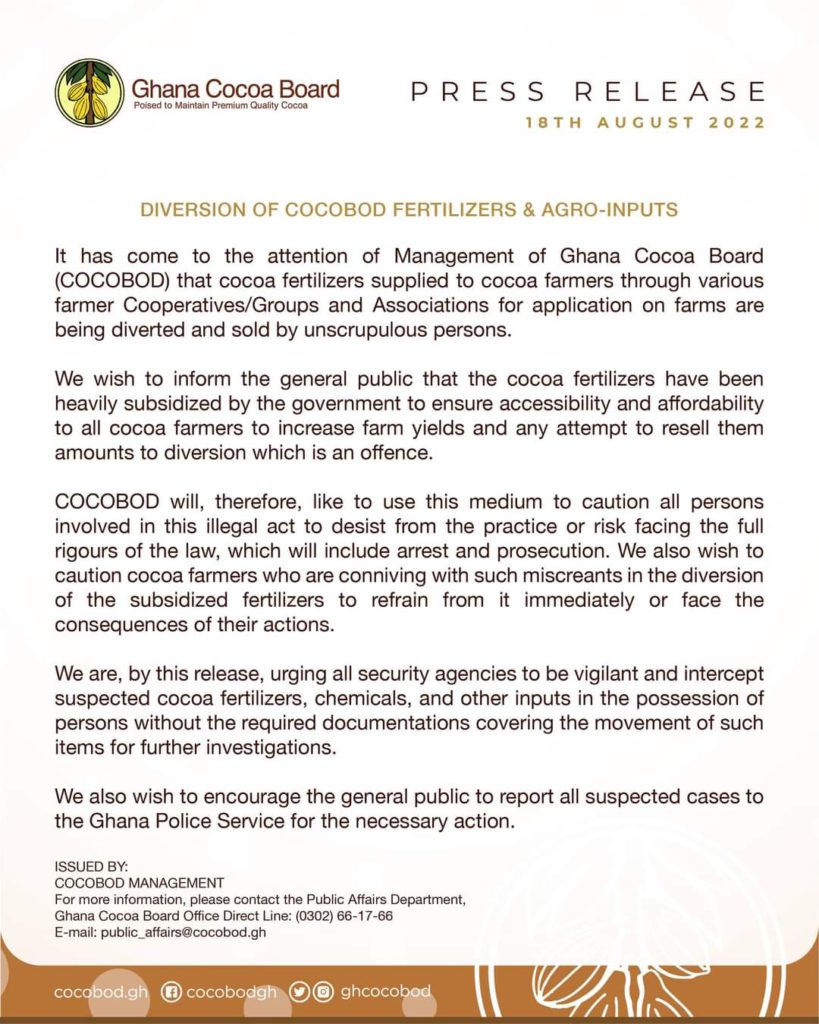 Ghana Cocoa Board
Poised to Maintain Premium Quality Cocoa

PRESS RELEASE
18TH AUGUST 2022

DIVERSION OF COCOBOD FERTILIZERS & AGRO-INPUTS

It has come to the attention of Management of Ghana Cocoa Board (COCOBOD) that cocoa fertilizers supplied to cocoa farmers through various farmer Cooperatives/Groups and Associations for application on farms are being diverted and sold by unscrupulous persons.

We wish to inform the general public that the cocoa fertilizers have been heavily subsidized by the government to ensure accessibility and affordability to all cocoa farmers to increase farm yields and any attempt to resell them amounts to diversion which is an offence.

COCOBOD will, therefore, like to use this medium to caution all persons involved in this illegal act to desist from the practice or risk facing the full rigours of the law, which will include arrest and prosecution. We also wish to caution cocoa farmers who are conniving with such miscreants in the diversion of the subsidized fertilizers to refrain from it immediately or face the consequences of their actions.

We are, by this release, urging all security agencies to be vigilant and intercept suspected cocoa fertilizers, chemicals, and other inputs in the possession of persons without the required documentations covering the movement of such items for further investigations.

We also wish to encourage the general public to report all suspected cases to the Ghana Police Service for the necessary action.

ISSUED BY:
COCOBOD MANAGEMENT
For more information, please contact the Public Affairs Department, Ghana Cocoa Board Office Direct Line: (0302) 66-17-66
E-mail: public_affairs@cocobod.gh

cocobod.gh cocobodgh ghcocobod